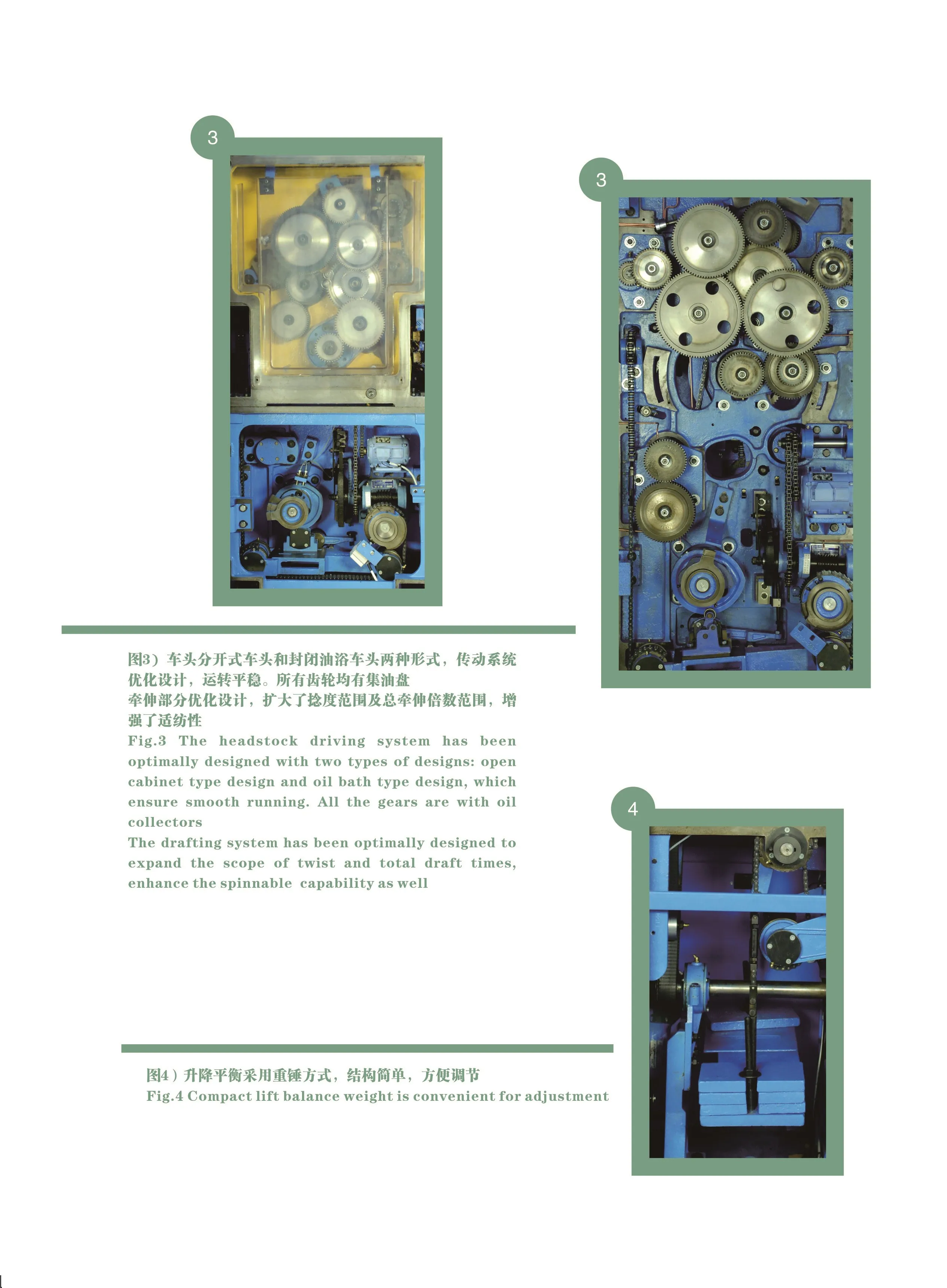 3

3

图3）车头分开式车头和封闭油浴车头两种形式，传动系统优化设计，运转平稳。所有齿轮均有集油盘

牵伸部分优化设计，扩大了捻度范围及总牵伸倍数范围，增强了适纺性

Fig.3 The headstock driving system has been optimally designed with two types of designs: open cabinet type design and oil bath type design, which ensure smooth running. All the gears are with oil collectors

The drafting system has been optimally designed to expand the scope of twist and total draft times, enhance the spinnable capability as well

4

图4）升降平衡采用重锤方式，结构简单，方便调节

Fig.4 Compact lift balance weight is convenient for adjustment